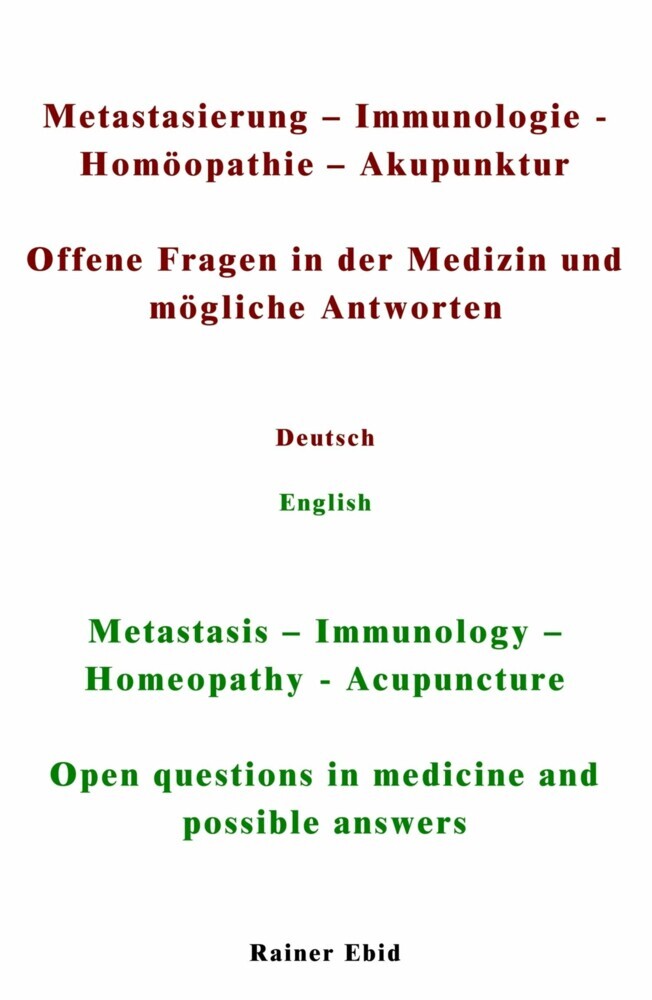 Metastasierung – Immunologie - Homöopathie – Akupunktur

Offene Fragen in der Medizin und mögliche Antworten

Deutsch

English

Metastasis – Immunology – Homeopathy - Acupuncture

Open questions in medicine and possible answers

Rainer Ebid